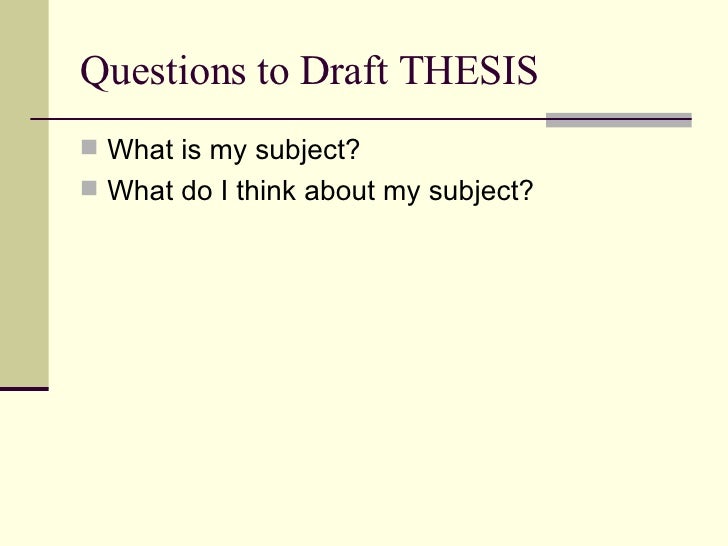 Questions to Draft THESIS

• What is my subject?
• What do I think about my subject?